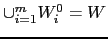 $\cup_{i=1}^{m} W_i^0 = W$